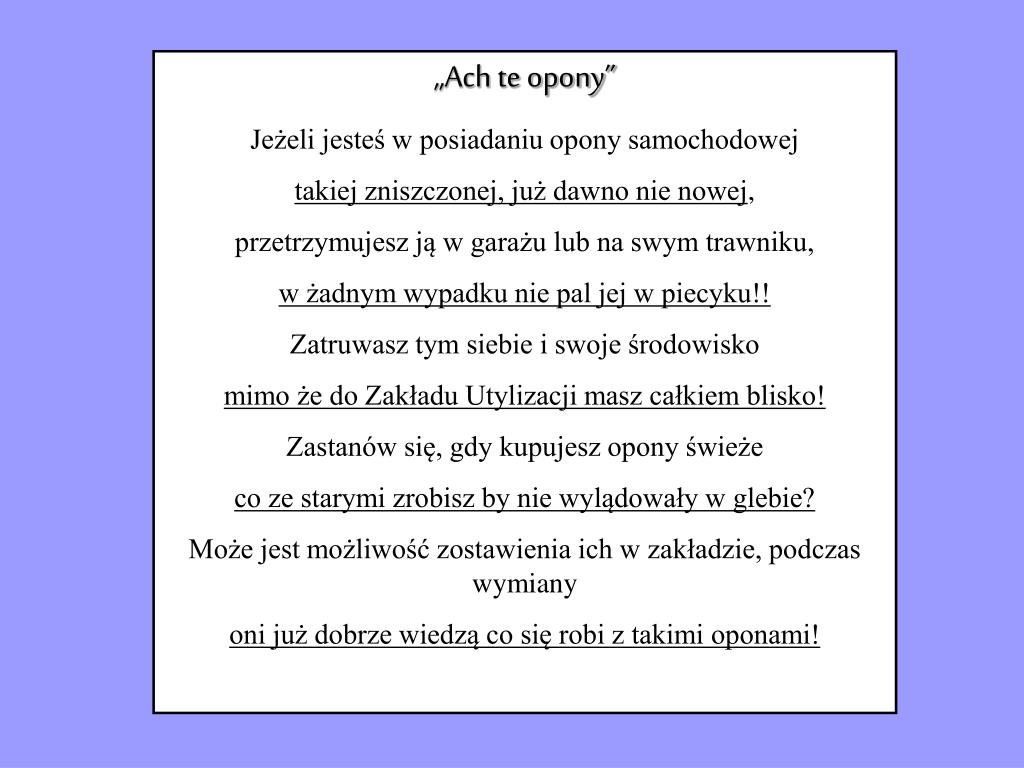 „Ach te opony”

Jeżeli jesteś w posiadaniu opony samochodowej

takiej zniszczonej, już dawno nie nowej,

przetrzymujesz ją w garażu lub na swym trawniku,

w żadnym wypadku nie pal jej w piecyku!!

Zatruwasz tym siebie i swoje środowisko

mimo że do Zakładu Utylizacji masz całkiem blisko!

Zastanów się, gdy kupujesz opony świeże

co ze starymi zrobisz by nie wylądowały w glebie?

Może jest możliwość zostawienia ich w zakładzie, podczas wymiany

oni już dobrze wiedzą co się robi z takimi oponami!